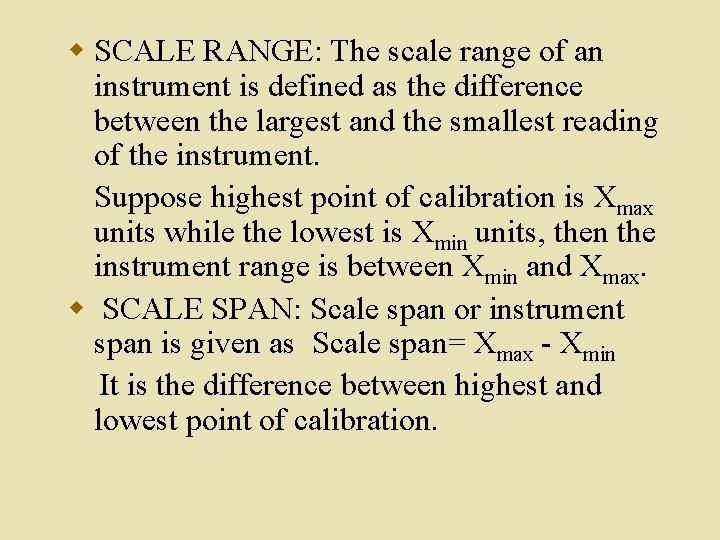 • SCALE RANGE: The scale range of an instrument is defined as the difference between the largest and the smallest reading of the instrument.

Suppose highest point of calibration is $X_{max}$ units while the lowest is $X_{min}$ units, then the instrument range is between $X_{min}$ and $X_{max}$.

• SCALE SPAN: Scale span or instrument span is given as Scale span= $X_{max} - X_{min}$

It is the difference between highest and lowest point of calibration.